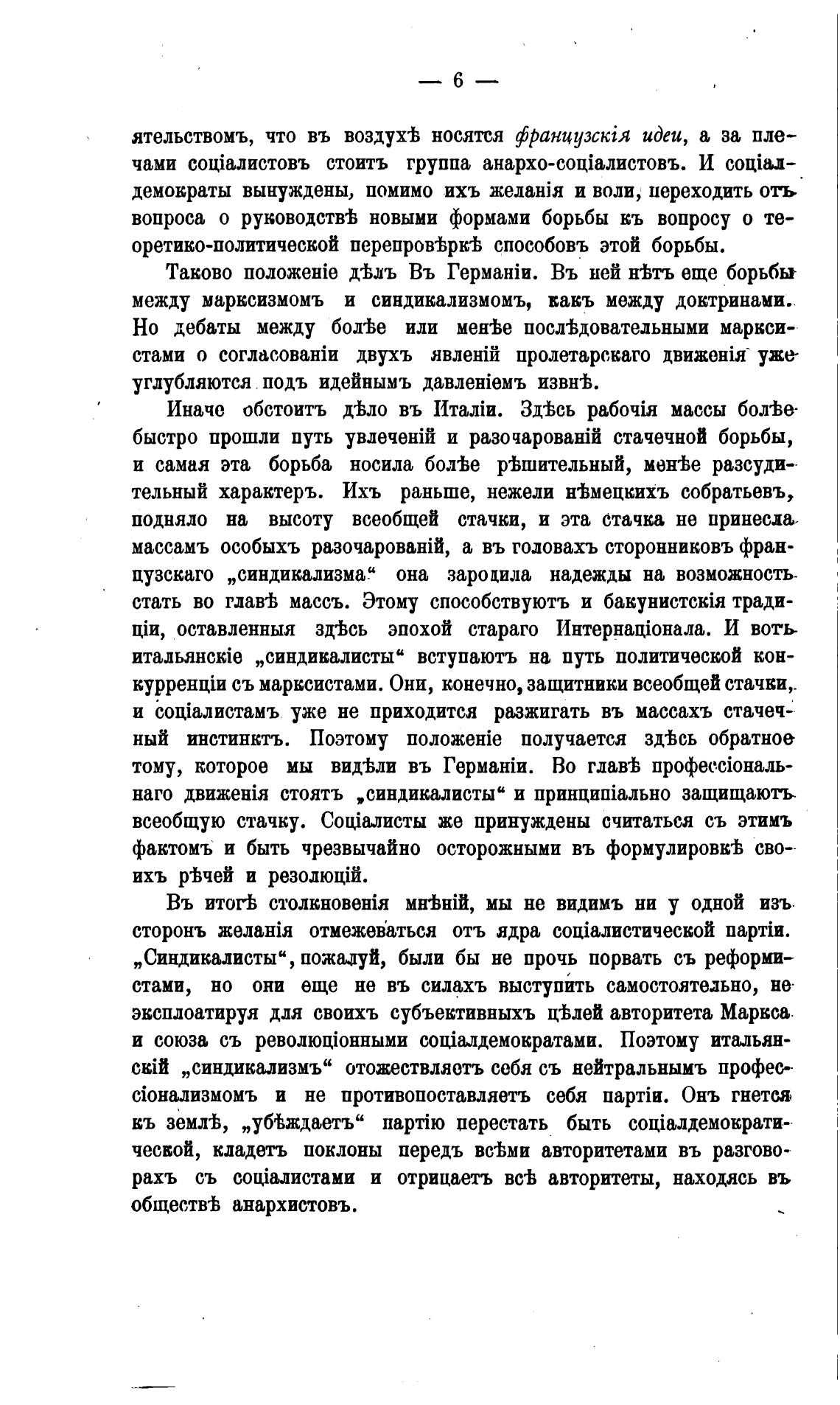 — 6 —

ятельствомъ, что въ воздухѣ носятся французскія идеи, а за плечами соціалистовъ стоитъ группа анархо-соціалистовъ. И соціалдемократы вынуждены, помимо ихъ желанія и воли, переходить отъ вопроса о руководствѣ новыми формами борьбы къ вопросу о теоретико-политической перепровѣркѣ способовъ этой борьбы.

Таково положеніе дѣлъ Въ Германіи. Въ ней нѣтъ еще борьбы между марксизмомъ и синдикализмомъ, какъ между доктринами. Но дебаты между болѣе или менѣе послѣдовательными марксистами о согласованіи двухъ явленій пролетарскаго движенія уже углубляются подъ идейнымъ давленіемъ извнѣ.

Иначе обстоитъ дѣло въ Италіи. Здѣсь рабочія массы болѣе быстро прошли путь увлеченій и разочарованій стачечной борьбы, и самая эта борьба носила болѣе рѣшительный, менѣе разсудительный характеръ. Ихъ раньше, нежели нѣмецкихъ собратьевъ, подняло на высоту всеобщей стачки, и эта стачка не принесла массамъ особыхъ разочарованій, а въ головахъ сторонниковъ французскаго „синдикализма“ она зародила надежды на возможность стать во главѣ массъ. Этому способствуютъ и бакунистскія традиціи, оставленныя здѣсь эпохой стараго Интернаціонала. И вотъ итальянскіе „синдикалисты“ вступаютъ на путь политической конкурренціи съ марксистами. Они, конечно, защитники всеобщей стачки, и соціалистамъ уже не приходится разжигать въ массахъ стачечный инстинктъ. Поэтому положеніе получается здѣсь обратное тому, которое мы видѣли въ Германіи. Во главѣ профессіональнаго движенія стоятъ „синдикалисты“ и принципіально защищаютъ всеобщую стачку. Соціалисты же принуждены считаться съ этимъ фактомъ и быть чрезвычайно осторожными въ формулировкѣ своихъ рѣчей и резолюцій.

Въ итогѣ столкновенія мнѣній, мы не видимъ ни у одной изъ сторонъ желанія отмежеваться отъ ядра соціалистической партіи. „Синдикалисты“, пожалуй, были бы не прочь порвать съ реформистами, но они еще не въ силахъ выступить самостоятельно, не эксплоатируя для своихъ субъективныхъ цѣлей авторитета Маркса и союза съ революціонными соціалдемократами. Поэтому итальянскій „синдикализмъ“ отожествляетъ себя съ нейтральнымъ профессіонализмомъ и не противопоставляетъ себя партіи. Онъ гнется къ землѣ, „убѣждаетъ“ партію перестать быть соціалдемократической, кладетъ поклоны передъ всѣми авторитетами въ разговорахъ съ соціалистами и отрицаетъ всѣ авторитеты, находясь въ обществѣ анархистовъ.